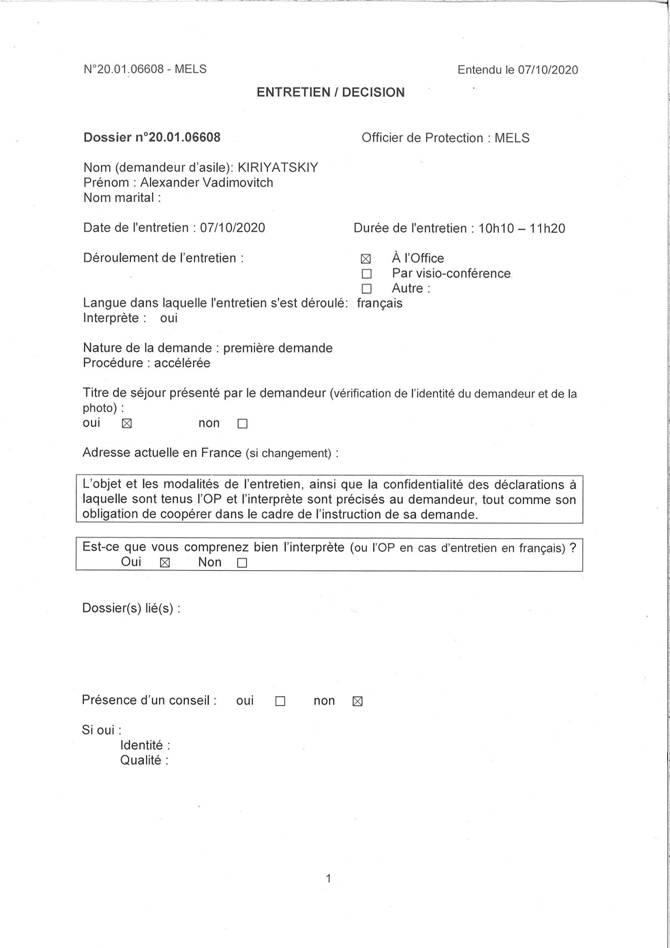 N°20.01.06608 - MELS

Entendu le 07/10/2020

ENTRETIEN / DECISION

Dossier n°20.01.06608

Officier de Protection : MELS

Nom (demandeur d'asile): KIRIYATSKIY
Prénom : Alexander Vadimovitch
Nom marital :

Date de l'entretien : 07/10/2020

Durée de l'entretien : 10h10 – 11h20

Déroulement de l'entretien :

☒ À l'Office
☐ Par visio-conférence
☐ Autre :

Langue dans laquelle l'entretien s'est déroulé: français
Interprète : oui

Nature de la demande : première demande
Procédure : accélérée

Titre de séjour présenté par le demandeur (vérification de l'identité du demandeur et de la photo) :
oui ☒ non ☐

Adresse actuelle en France (si changement) :

L'objet et les modalités de l'entretien, ainsi que la confidentialité des déclarations à laquelle sont tenus l'OP et l'interprète sont précisés au demandeur, tout comme son obligation de coopérer dans le cadre de l'instruction de sa demande.

Est-ce que vous comprenez bien l'interprète (ou l'OP en cas d'entretien en français) ?
Oui ☒ Non ☐

Dossier(s) lié(s) :

Présence d'un conseil : oui ☐ non ☒

Si oui :
Identité :
Qualité :

1